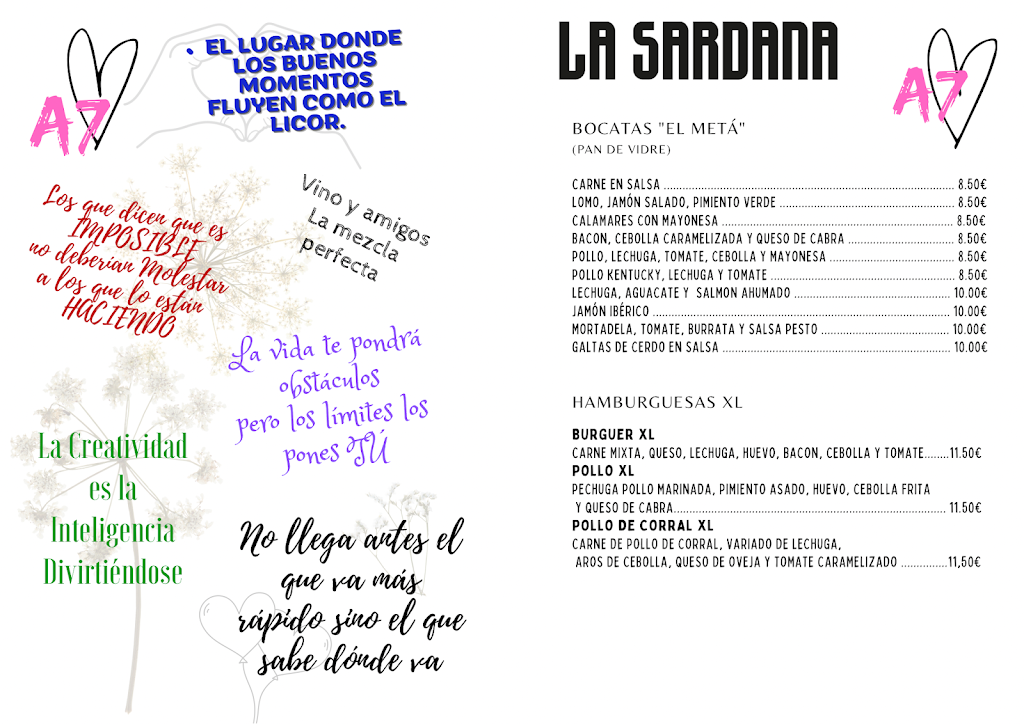 A7

• EL LUGAR DONDE LOS BUENOS MOMENTOS FLUYEN COMO EL LICOR.

Los que dicen que es IMPOSIBLE no deberían Molestar a los que lo están HACIENDO

Vino y amigos La mezcla perfecta

La vida te pondrá obstáculos pero los límites los pones TÚ

La Creatividad es la Inteligencia Divirtiéndose

No llega antes el que va más rápido sino el que sabe dónde va

LA SARDANA

A7

BOCATAS "EL METÁ"
(PAN DE VIDRE)

CARNE EN SALSA ........ 8.50€
LOMO, JAMÓN SALADO, PIMIENTO VERDE ........ 8.50€
CALAMARES CON MAYONESA ........ 8.50€
BACON, CEBOLLA CARAMELIZADA Y QUESO DE CABRA ........ 8.50€
POLLO, LECHUGA, TOMATE, CEBOLLA Y MAYONESA ........ 8.50€
POLLO KENTUCKY, LECHUGA Y TOMATE ........ 8.50€
LECHUGA, AGUACATE Y SALMON AHUMADO ........ 10.00€
JAMÓN IBÉRICO ........ 10.00€
MORTADELA, TOMATE, BURRATA Y SALSA PESTO ........ 10.00€
GALTAS DE CERDO EN SALSA ........ 10.00€

HAMBURGUESAS XL

BURGUER XL
CARNE MIXTA, QUESO, LECHUGA, HUEVO, BACON, CEBOLLA Y TOMATE........11.50€
POLLO XL
PECHUGA POLLO MARINADA, PIMIENTO ASADO, HUEVO, CEBOLLA FRITA Y QUESO DE CABRA........ 11.50€
POLLO DE CORRAL XL
CARNE DE POLLO DE CORRAL, VARIADO DE LECHUGA, AROS DE CEBOLLA, QUESO DE OVEJA Y TOMATE CARAMELIZADO ........11,50€